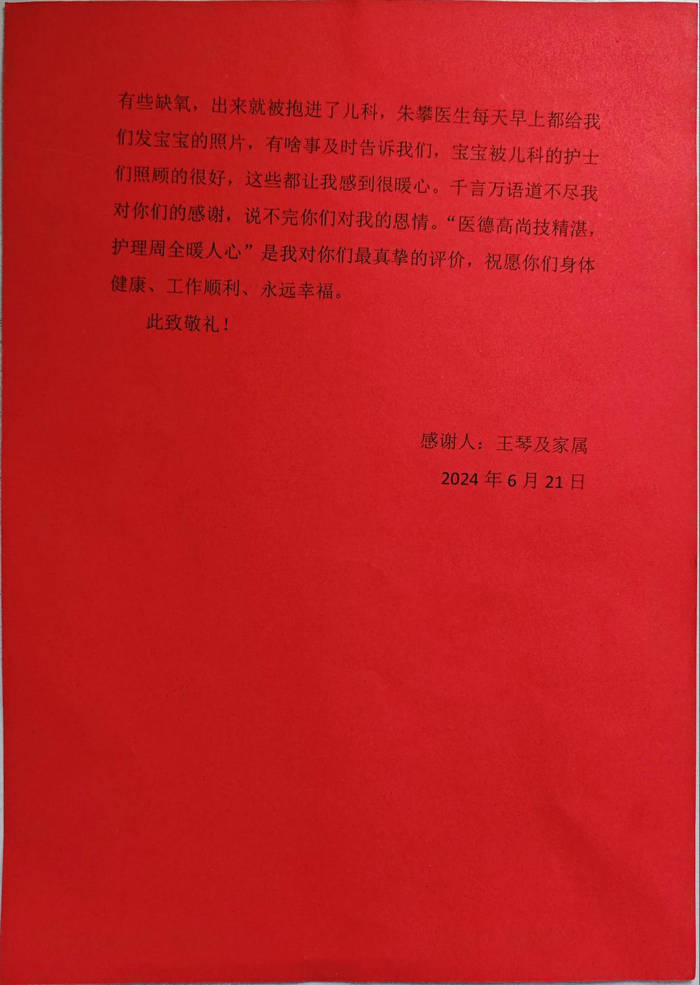 有些缺氧，出来就被抱进了儿科，朱攀医生每天早上都给我们发宝宝的照片，有啥事及时告诉我们，宝宝被儿科的护士们照顾的很好，这些都让我感到很暖心。千言万语道不尽我对你们的感谢，说不完你们对我的恩情。“医德高尚技精湛，护理周全暖人心”是我对你们最真挚的评价，祝愿你们身体健康、工作顺利、永远幸福。

此致敬礼！

感谢人：王琴及家属

2024 年 6 月 21 日